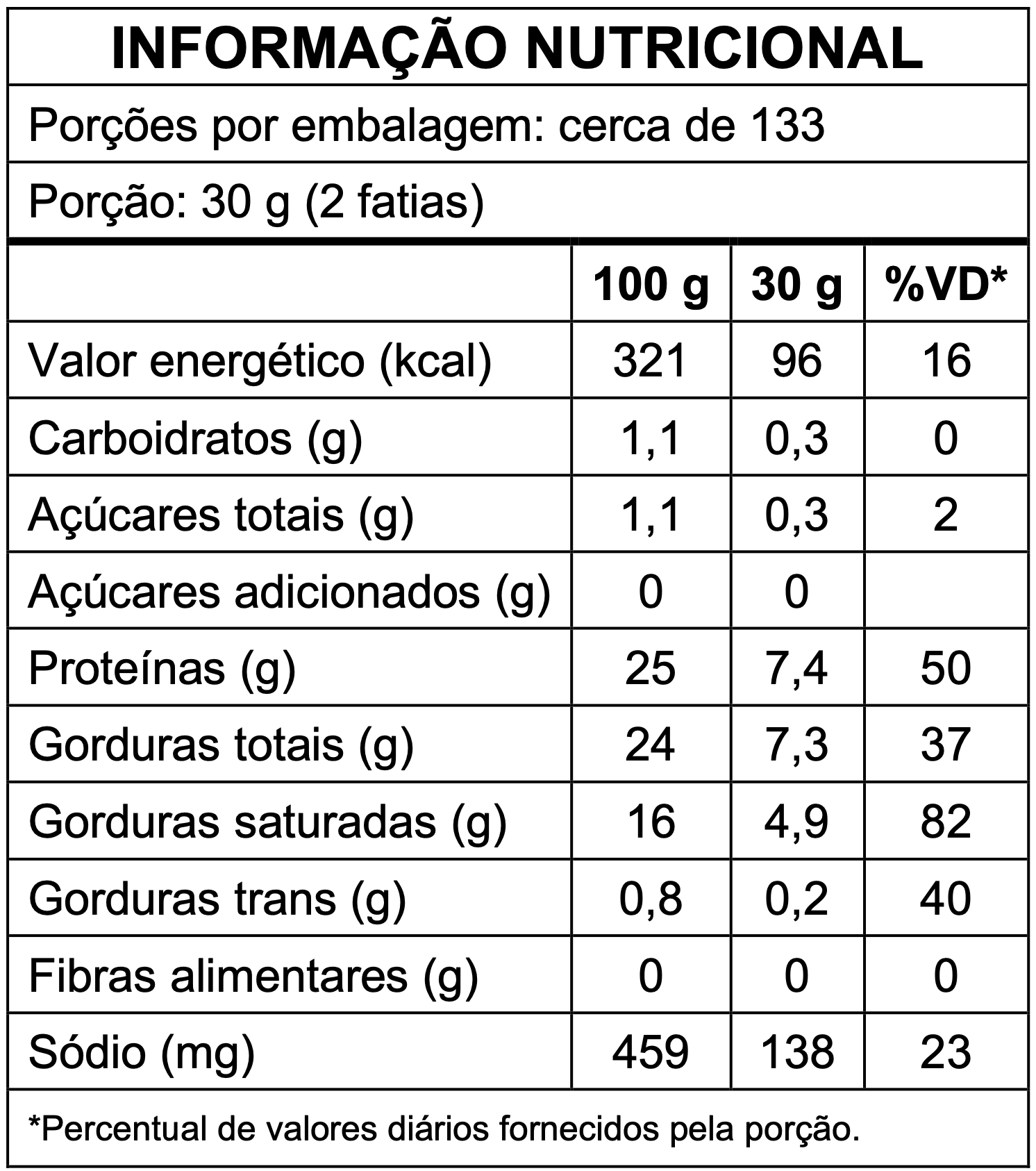 INFORMAÇÃO NUTRICIONAL

Porções por embalagem: cerca de 133

Porção: 30 g (2 fatias)

|  | 100 g | 30 g | %VD* |
|---|---|---|---|
| Valor energético (kcal) | 321 | 96 | 16 |
| Carboidratos (g) | 1,1 | 0,3 | 0 |
| Açúcares totais (g) | 1,1 | 0,3 | 2 |
| Açúcares adicionados (g) | 0 | 0 |  |
| Proteínas (g) | 25 | 7,4 | 50 |
| Gorduras totais (g) | 24 | 7,3 | 37 |
| Gorduras saturadas (g) | 16 | 4,9 | 82 |
| Gorduras trans (g) | 0,8 | 0,2 | 40 |
| Fibras alimentares (g) | 0 | 0 | 0 |
| Sódio (mg) | 459 | 138 | 23 |

*Percentual de valores diários fornecidos pela porção.